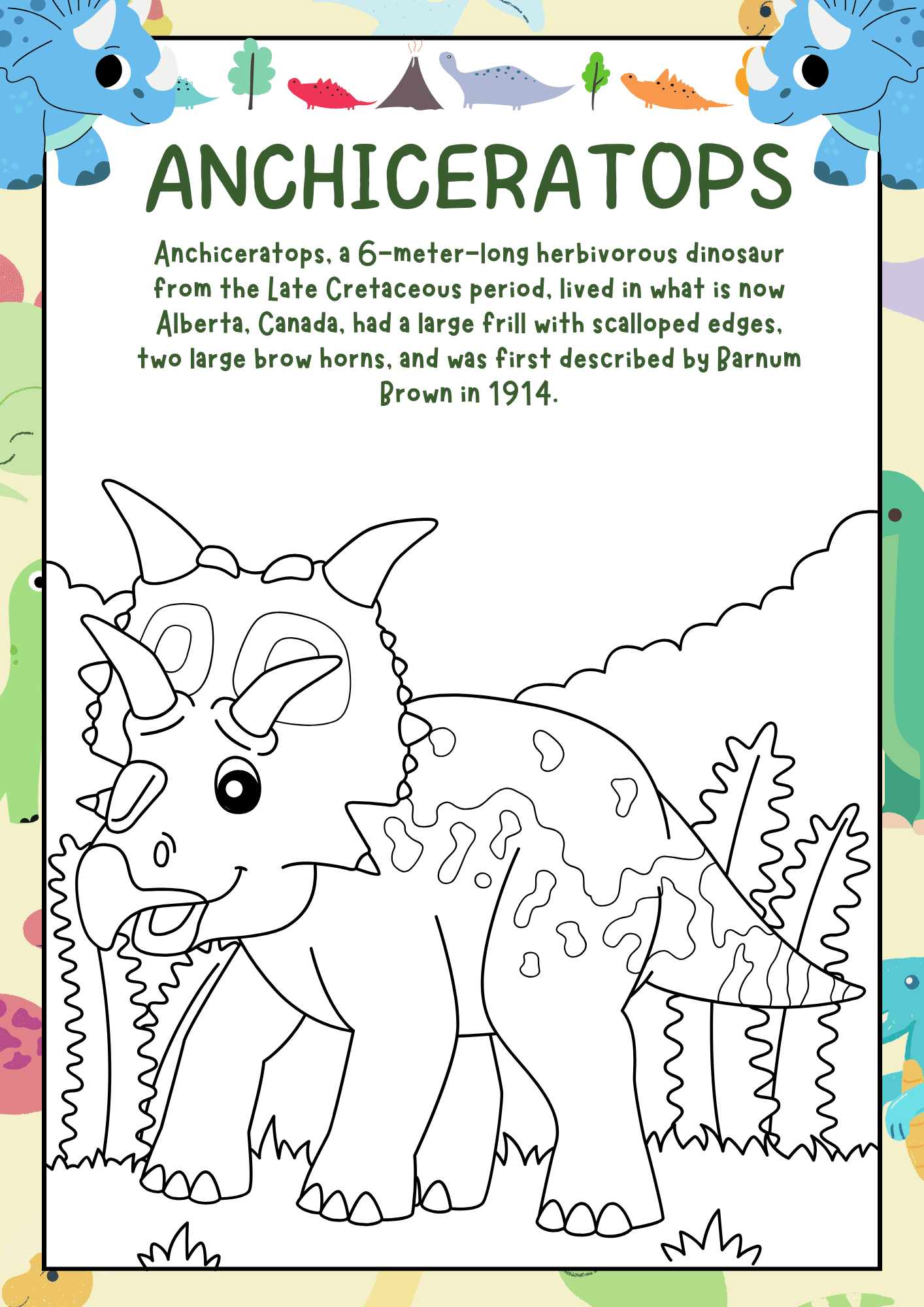 ANCHICERATOPS

Anchiceratops, a 6-meter-long herbivorous dinosaur from the Late Cretaceous period, lived in what is now Alberta, Canada, had a large frill with scalloped edges, two large brow horns, and was first described by Barnum Brown in 1914.